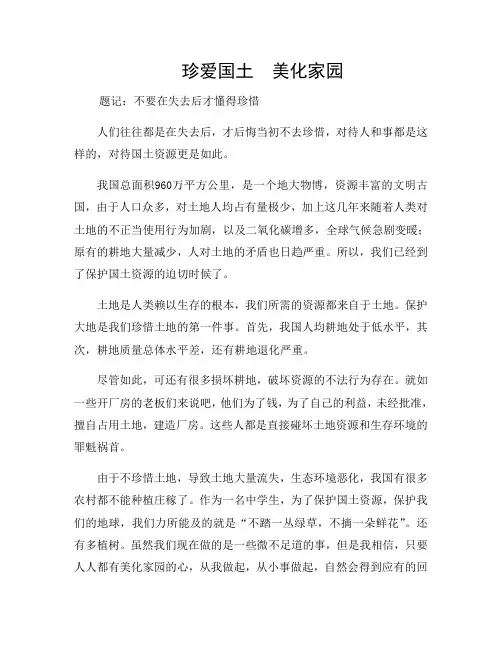 珍爱国土　美化家园

题记：不要在失去后才懂得珍惜

人们往往都是在失去后，才后悔当初不去珍惜，对待人和事都是这样的，对待国土资源更是如此。

我国总面积960万平方公里，是一个地大物博，资源丰富的文明古国，由于人口众多，对土地人均占有量极少，加上这几年来随着人类对土地的不正当使用行为加剧，以及二氧化碳增多，全球气候急剧变暖；原有的耕地大量减少，人对土地的矛盾也日趋严重。所以，我们已经到了保护国土资源的迫切时候了。

土地是人类赖以生存的根本，我们所需的资源都来自于土地。保护大地是我们珍惜土地的第一件事。首先，我国人均耕地处于低水平，其次，耕地质量总体水平差，还有耕地退化严重。

尽管如此，可还有很多损坏耕地，破坏资源的不法行为存在。就如一些开厂房的老板们来说吧，他们为了钱，为了自己的利益，未经批准，擅自占用土地，建造厂房。这些人都是直接破坏土地资源和生存环境的罪魁祸首。

由于不珍惜土地，导致土地大量流失，生态环境恶化，我国有很多农村都不能种植庄稼了。作为一名中学生，为了保护国土资源，保护我们的地球，我们力所能及的就是“不踏一丛绿草，不摘一朵鲜花”。还有多植树。虽然我们现在做的是一些微不足道的事，但是我相信，只要人人都有美化家园的心，从我做起，从小事做起，自然会得到应有的回